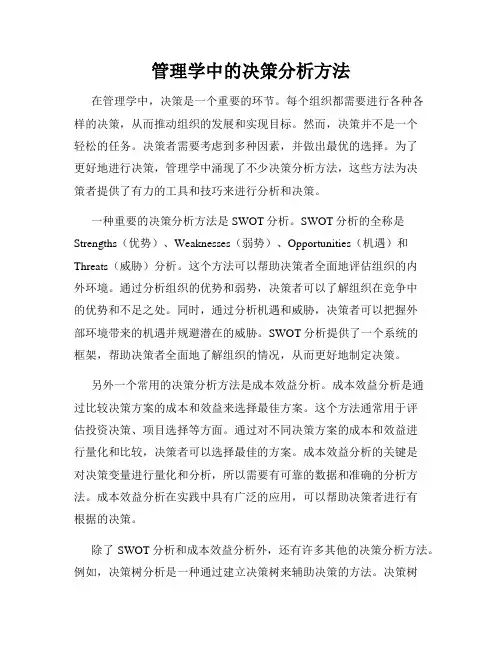 管理学中的决策分析方法

在管理学中，决策是一个重要的环节。每个组织都需要进行各种各样的决策，从而推动组织的发展和实现目标。然而，决策并不是一个轻松的任务。决策者需要考虑到多种因素，并做出最优的选择。为了更好地进行决策，管理学中涌现了不少决策分析方法，这些方法为决策者提供了有力的工具和技巧来进行分析和决策。

一种重要的决策分析方法是 SWOT 分析。SWOT 分析的全称是 Strengths（优势）、Weaknesses（弱势）、Opportunities（机遇）和 Threats（威胁）分析。这个方法可以帮助决策者全面地评估组织的内外环境。通过分析组织的优势和弱势，决策者可以了解组织在竞争中的优势和不足之处。同时，通过分析机遇和威胁，决策者可以把握外部环境带来的机遇并规避潜在的威胁。SWOT 分析提供了一个系统的框架，帮助决策者全面地了解组织的情况，从而更好地制定决策。

另外一个常用的决策分析方法是成本效益分析。成本效益分析是通过比较决策方案的成本和效益来选择最佳方案。这个方法通常用于评估投资决策、项目选择等方面。通过对不同决策方案的成本和效益进行量化和比较，决策者可以选择最佳的方案。成本效益分析的关键是对决策变量进行量化和分析，所以需要有可靠的数据和准确的分析方法。成本效益分析在实践中具有广泛的应用，可以帮助决策者进行有根据的决策。

除了 SWOT 分析和成本效益分析外，还有许多其他的决策分析方法。例如，决策树分析是一种通过建立决策树来辅助决策的方法。决策树